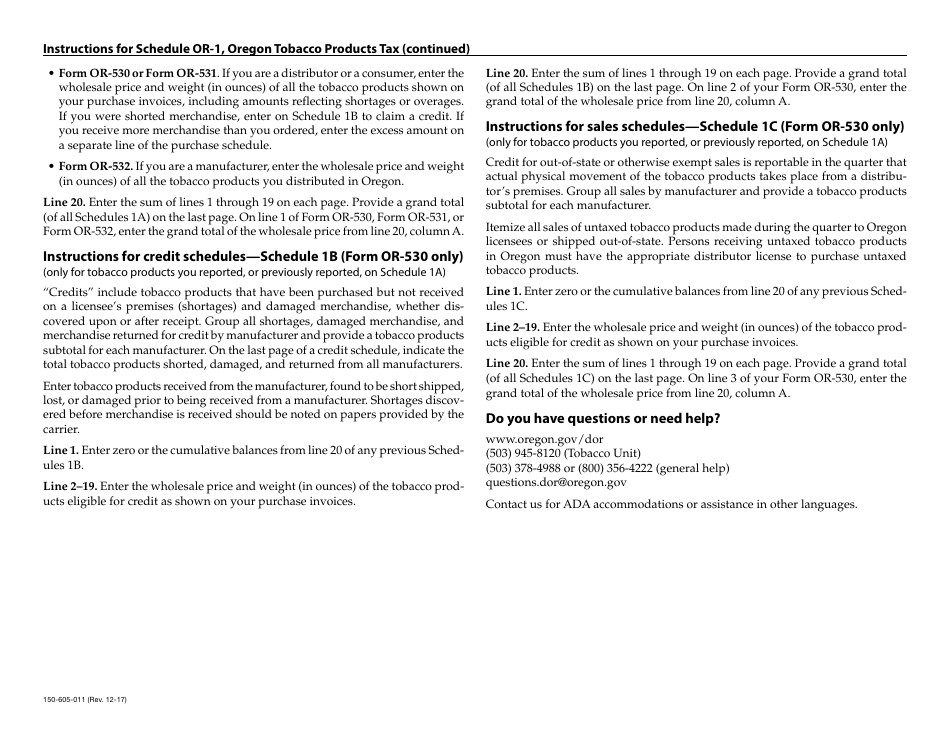 Instructions for Schedule OR-1, Oregon Tobacco Products Tax (continued)

• Form OR-530 or Form OR-531. If you are a distributor or a consumer, enter the wholesale price and weight (in ounces) of all the tobacco products shown on your purchase invoices, including amounts reflecting shortages or overages. If you were shorted merchandise, enter on Schedule 1B to claim a credit. If you receive more merchandise than you ordered, enter the excess amount on a separate line of the purchase schedule.

• Form OR-532. If you are a manufacturer, enter the wholesale price and weight (in ounces) of all the tobacco products you distributed in Oregon.

Line 20. Enter the sum of lines 1 through 19 on each page. Provide a grand total (of all Schedules 1A) on the last page. On line 1 of Form OR-530, Form OR-531, or Form OR-532, enter the grand total of the wholesale price from line 20, column A.

Instructions for credit schedules—Schedule 1B (Form OR-530 only)
(only for tobacco products you reported, or previously reported, on Schedule 1A)

"Credits" include tobacco products that have been purchased but not received on a licensee's premises (shortages) and damaged merchandise, whether discovered upon or after receipt. Group all shortages, damaged merchandise, and merchandise returned for credit by manufacturer and provide a tobacco products subtotal for each manufacturer. On the last page of a credit schedule, indicate the total tobacco products shorted, damaged, and returned from all manufacturers.

Enter tobacco products received from the manufacturer, found to be short shipped, lost, or damaged prior to being received from a manufacturer. Shortages discovered before merchandise is received should be noted on papers provided by the carrier.

Line 1. Enter zero or the cumulative balances from line 20 of any previous Schedules 1B.

Line 2–19. Enter the wholesale price and weight (in ounces) of the tobacco products eligible for credit as shown on your purchase invoices.

Line 20. Enter the sum of lines 1 through 19 on each page. Provide a grand total (of all Schedules 1B) on the last page. On line 2 of your Form OR-530, enter the grand total of the wholesale price from line 20, column A.

Instructions for sales schedules—Schedule 1C (Form OR-530 only)
(only for tobacco products you reported, or previously reported, on Schedule 1A)

Credit for out-of-state or otherwise exempt sales is reportable in the quarter that actual physical movement of the tobacco products takes place from a distributor's premises. Group all sales by manufacturer and provide a tobacco products subtotal for each manufacturer.

Itemize all sales of untaxed tobacco products made during the quarter to Oregon licensees or shipped out-of-state. Persons receiving untaxed tobacco products in Oregon must have the appropriate distributor license to purchase untaxed tobacco products.

Line 1. Enter zero or the cumulative balances from line 20 of any previous Schedules 1C.

Line 2–19. Enter the wholesale price and weight (in ounces) of the tobacco products eligible for credit as shown on your purchase invoices.

Line 20. Enter the sum of lines 1 through 19 on each page. Provide a grand total (of all Schedules 1C) on the last page. On line 3 of your Form OR-530, enter the grand total of the wholesale price from line 20, column A.

Do you have questions or need help?

www.oregon.gov/dor
(503) 945-8120 (Tobacco Unit)
(503) 378-4988 or (800) 356-4222 (general help)
questions.dor@oregon.gov

Contact us for ADA accommodations or assistance in other languages.

150-605-011 (Rev. 12-17)